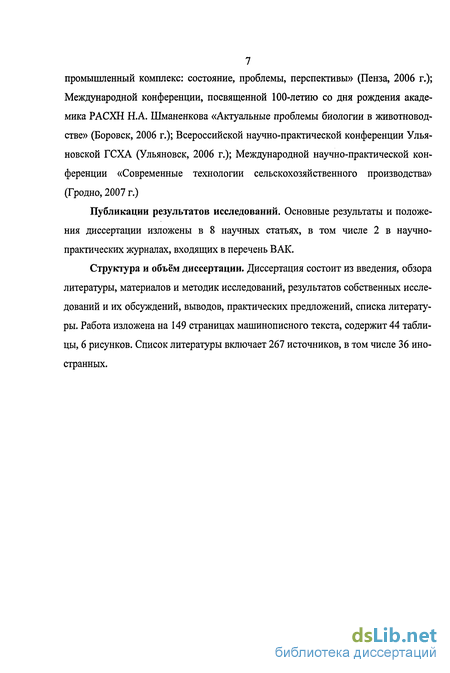 7

промышленный комплекс: состояние, проблемы, перспективы» (Пенза, 2006 г.); Международной конференции, посвященной 100-летию со дня рождения академика РАСХН Н.А. Шманенкова «Актуальные проблемы биологии в животноводстве» (Боровск, 2006 г.); Всероссийской научно-практической конференции Ульяновской ГСХА (Ульяновск, 2006 г.); Международной научно-практической конференции «Современные технологии сельскохозяйственного производства» (Гродно, 2007 г.)

Публикации результатов исследований. Основные результаты и положения диссертации изложены в 8 научных статьях, в том числе 2 в научно-практических журналах, входящих в перечень ВАК.

Структура и объём диссертации. Диссертация состоит из введения, обзора литературы, материалов и методик исследований, результатов собственных исследований и их обсуждений, выводов, практических предложений, списка литературы. Работа изложена на 149 страницах машинописного текста, содержит 44 таблицы, 6 рисунков. Список литературы включает 267 источников, в том числе 36 иностранных.

dsLib.net
библиотека диссертаций